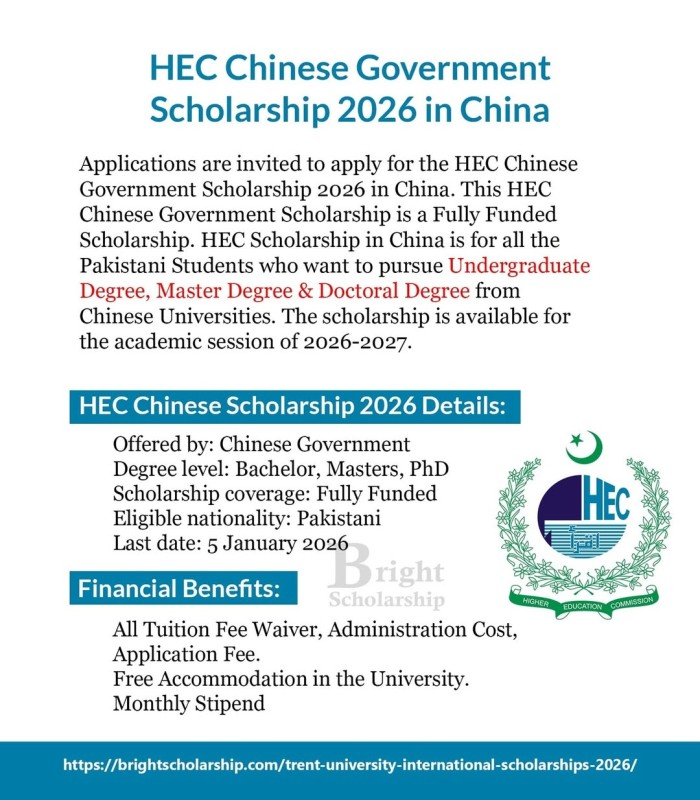 HEC Chinese Government Scholarship 2026 in China

Applications are invited to apply for the HEC Chinese Government Scholarship 2026 in China. This HEC Chinese Government Scholarship is a Fully Funded Scholarship. HEC Scholarship in China is for all the Pakistani Students who want to pursue Undergraduate Degree, Master Degree & Doctoral Degree from Chinese Universities. The scholarship is available for the academic session of 2026-2027.

HEC Chinese Scholarship 2026 Details:

Offered by: Chinese Government
Degree level: Bachelor, Masters, PhD
Scholarship coverage: Fully Funded
Eligible nationality: Pakistani
Last date: 5 January 2026

HEC
اقرأ
HIGHER EDUCATION COMMISSION

Bright Scholarship

Financial Benefits:

All Tuition Fee Waiver, Administration Cost, Application Fee.
Free Accommodation in the University.
Monthly Stipend

https://brightscholarship.com/trent-university-international-scholarships-2026/